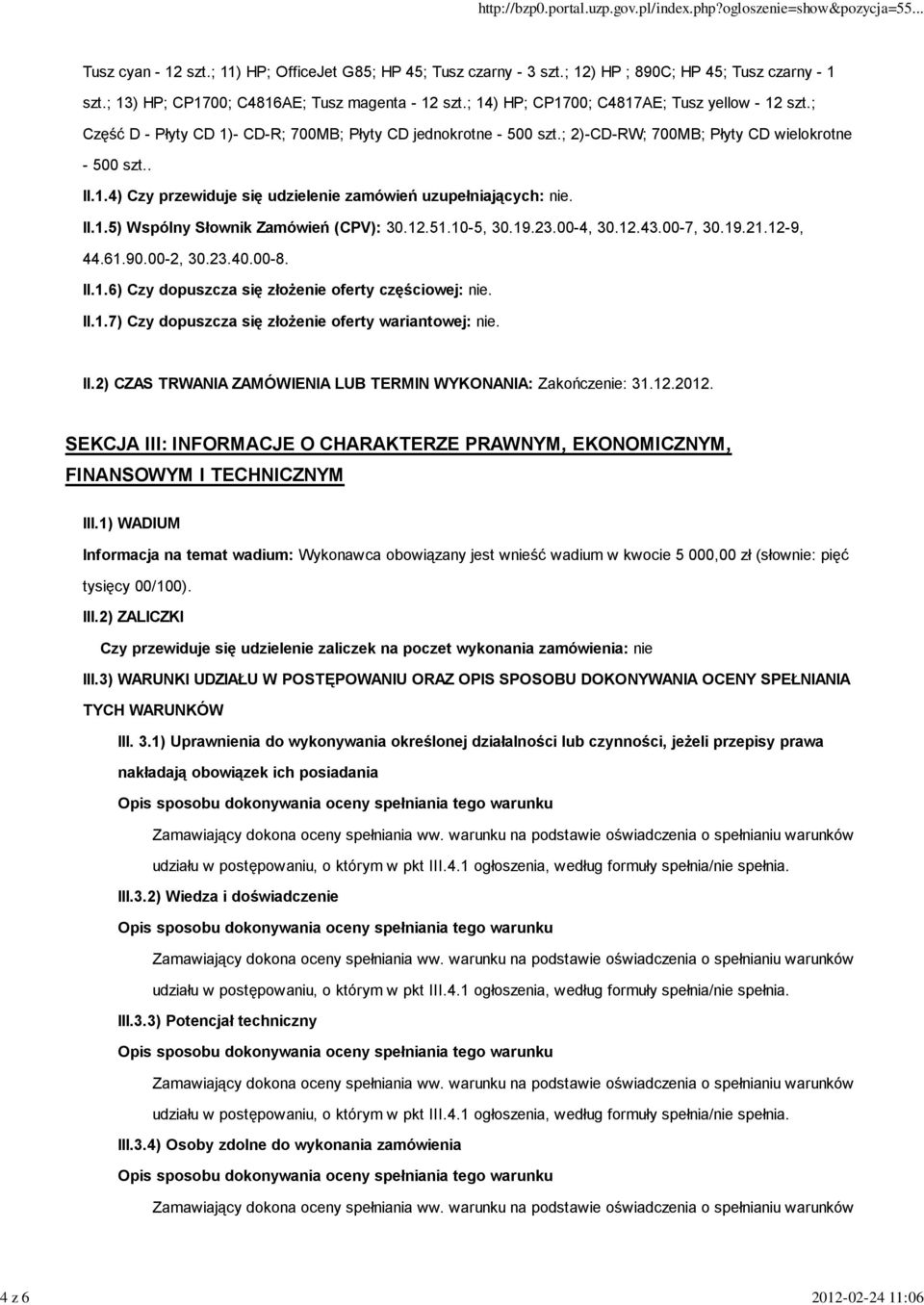 http://bzp0.portal.uzp.gov.pl/index.php?ogloszenie=show&pozycja=55...

Tusz cyan - 12 szt.; 11) HP; OfficeJet G85; HP 45; Tusz czarny - 3 szt.; 12) HP ; 890C; HP 45; Tusz czarny - 1 szt.; 13) HP; CP1700; C4816AE; Tusz magenta - 12 szt.; 14) HP; CP1700; C4817AE; Tusz yellow - 12 szt.; Część D - Płyty CD 1)- CD-R; 700MB; Płyty CD jednokrotne - 500 szt.; 2)-CD-RW; 700MB; Płyty CD wielokrotne - 500 szt..

II.1.4) Czy przewiduje się udzielenie zamówień uzupełniających: nie.

II.1.5) Wspólny Słownik Zamówień (CPV): 30.12.51.10-5, 30.19.23.00-4, 30.12.43.00-7, 30.19.21.12-9, 44.61.90.00-2, 30.23.40.00-8.

II.1.6) Czy dopuszcza się złożenie oferty częściowej: nie.

II.1.7) Czy dopuszcza się złożenie oferty wariantowej: nie.

II.2) CZAS TRWANIA ZAMÓWIENIA LUB TERMIN WYKONANIA: Zakończenie: 31.12.2012.

SEKCJA III: INFORMACJE O CHARAKTERZE PRAWNYM, EKONOMICZNYM, FINANSOWYM I TECHNICZNYM

III.1) WADIUM

Informacja na temat wadium: Wykonawca obowiązany jest wnieść wadium w kwocie 5 000,00 zł (słownie: pięć tysięcy 00/100).

III.2) ZALICZKI

Czy przewiduje się udzielenie zaliczek na poczet wykonania zamówienia: nie

III.3) WARUNKI UDZIAŁU W POSTĘPOWANIU ORAZ OPIS SPOSOBU DOKONYWANIA OCENY SPEŁNIANIA TYCH WARUNKÓW

III. 3.1) Uprawnienia do wykonywania określonej działalności lub czynności, jeżeli przepisy prawa nakładają obowiązek ich posiadania

Opis sposobu dokonywania oceny spełniania tego warunku

Zamawiający dokona oceny spełniania ww. warunku na podstawie oświadczenia o spełnianiu warunków udziału w postępowaniu, o którym w pkt III.4.1 ogłoszenia, według formuły spełnia/nie spełnia.

III.3.2) Wiedza i doświadczenie

Opis sposobu dokonywania oceny spełniania tego warunku

Zamawiający dokona oceny spełniania ww. warunku na podstawie oświadczenia o spełnianiu warunków udziału w postępowaniu, o którym w pkt III.4.1 ogłoszenia, według formuły spełnia/nie spełnia.

III.3.3) Potencjał techniczny

Opis sposobu dokonywania oceny spełniania tego warunku

Zamawiający dokona oceny spełniania ww. warunku na podstawie oświadczenia o spełnianiu warunków udziału w postępowaniu, o którym w pkt III.4.1 ogłoszenia, według formuły spełnia/nie spełnia.

III.3.4) Osoby zdolne do wykonania zamówienia

Opis sposobu dokonywania oceny spełniania tego warunku

Zamawiający dokona oceny spełniania ww. warunku na podstawie oświadczenia o spełnianiu warunków

4 z 6

2012-02-24 11:06